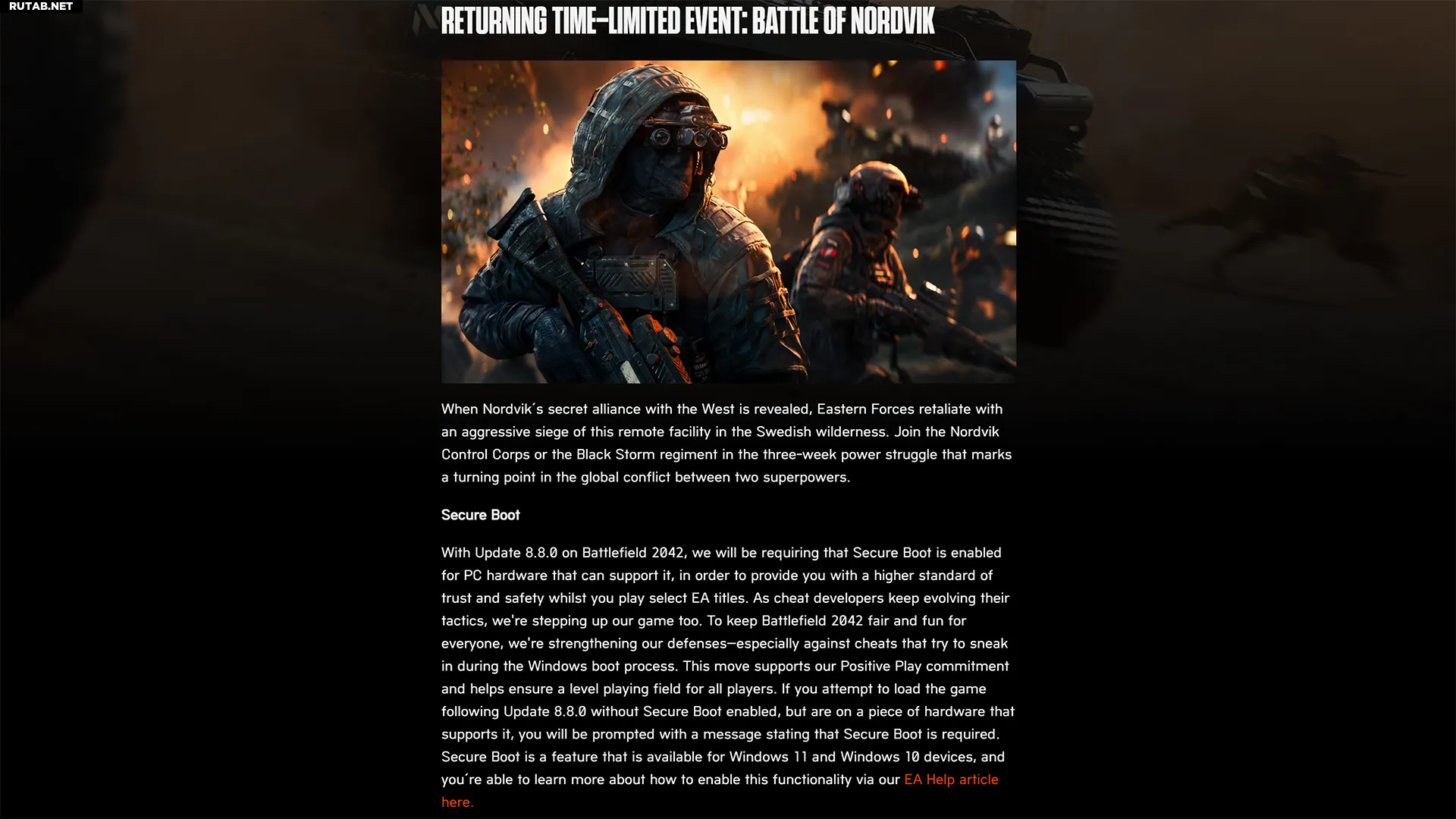 RUTAB.NET

RETURNING TIME-LIMITED EVENT: BATTLE OF NORDVIK

When Nordvik´s secret alliance with the West is revealed, Eastern Forces retaliate with an aggressive siege of this remote facility in the Swedish wilderness. Join the Nordvik Control Corps or the Black Storm regiment in the three-week power struggle that marks a turning point in the global conflict between two superpowers.

Secure Boot

With Update 8.8.0 on Battlefield 2042, we will be requiring that Secure Boot is enabled for PC hardware that can support it, in order to provide you with a higher standard of trust and safety whilst you play select EA titles. As cheat developers keep evolving their tactics, we're stepping up our game too. To keep Battlefield 2042 fair and fun for everyone, we're strengthening our defenses—especially against cheats that try to sneak in during the Windows boot process. This move supports our Positive Play commitment and helps ensure a level playing field for all players. If you attempt to load the game following Update 8.8.0 without Secure Boot enabled, but are on a piece of hardware that supports it, you will be prompted with a message stating that Secure Boot is required. Secure Boot is a feature that is available for Windows 11 and Windows 10 devices, and you´re able to learn more about how to enable this functionality via our EA Help article here.